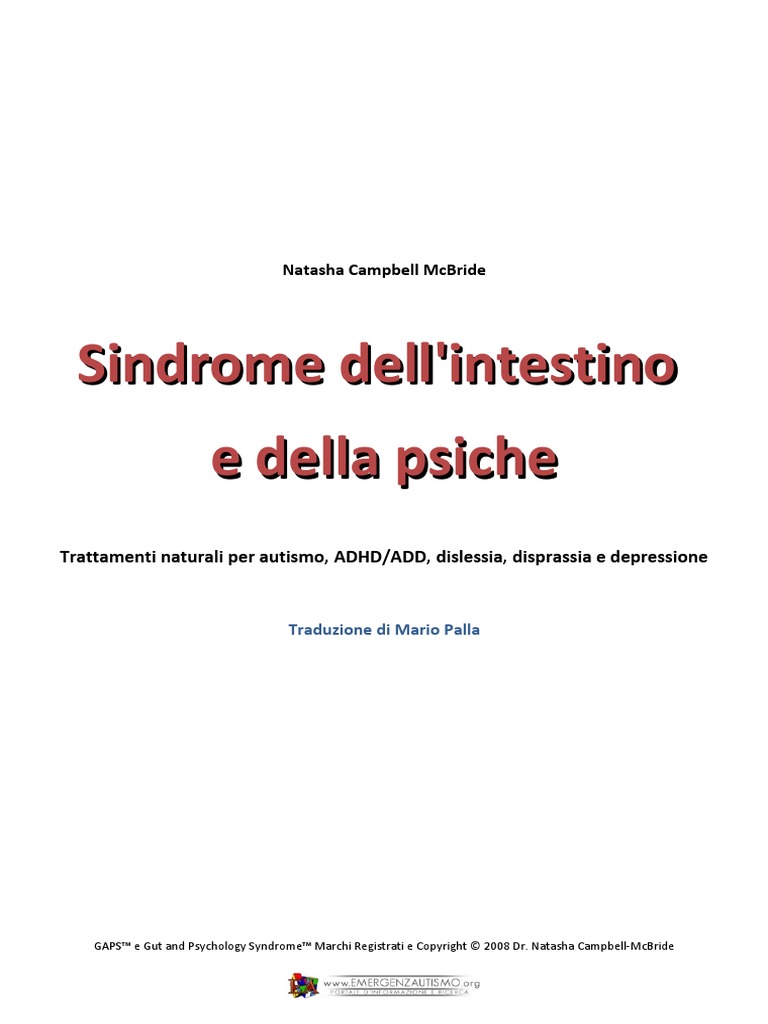 Natasha Campbell McBride

Sindrome dell'intestino e della psiche

Trattamenti naturali per autismo, ADHD/ADD, dislessia, disprassia e depressione

Traduzione di Mario Palla

GAPS™ e Gut and Psychology Syndrome™ Marchi Registrati e Copyright © 2008 Dr. Natasha Campbell-McBride

www.EMERGENZAUTISMO.org
PORTALE D'INFORMAZIONE E RICERCA